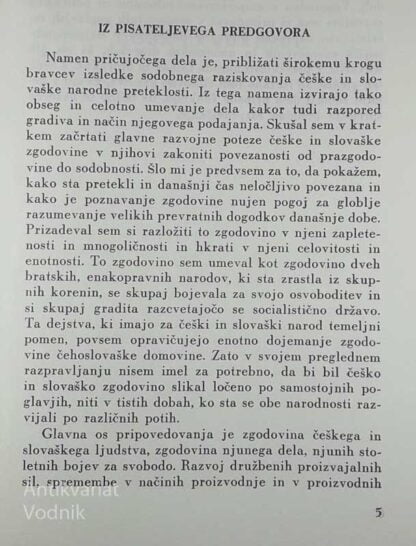 IZ PISATELJEVEGA PREDGOVORA

Namen pričujočega dela je, približati širokemu krogu bravcev izsledke sodobnega raziskovanja češke in slovaške narodne preteklosti. Iz tega namena izvirajo tako obseg in celotno umevanje dela kakor tudi razpored gradiva in način njegovega podajanja. Skušal sem v kratkem začrtati glavne razvojne poteze češke in slovaške zgodovine v njihovi zakoniti povezanosti od prazgodovine do sodobnosti. Šlo mi je predvsem za to, da pokažem, kako sta pretekli in današnji čas neločljivo povezana in kako je poznavanje zgodovine nujen pogoj za globlje razumevanje velikih prevratnih dogodkov današnje dobe. Prizadeval sem si razložiti to zgodovino v njeni zapletenosti in mnogoličnosti in hkrati v njeni celovitosti in enotnosti. To zgodovino sem umeval kot zgodovino dveh bratskih, enakopravnih narodov, ki sta zrastla iz skupnih korenin, se skupaj bojevala za svojo osvoboditev in si skupaj gradita razcvetajočo se socialistično državo. Ta dejstva, ki imajo za češki in slovaški narod temeljni pomen, povsem opravičujejo enotno dojemanje zgodovine čehoslovaške domovine. Zato v svojem preglednem razpravljanju nisem imel za potrebno, da bi bil češko in slovaško zgodovino slikal ločeno po samostojnih poglavjih, niti v tistih dobah, ko sta se obe narodnosti razvijali po različnih potih.

Glavna os pripovedovanja je zgodovina češkega in slovaškega ljudstva, zgodovina njunega dela, njunih stoletnih bojev za svobodo. Razvoj družbenih proizvajalnih sil, spremembe v načinih proizvodnje in v proizvodnih

Antikvariat Vodnik

5